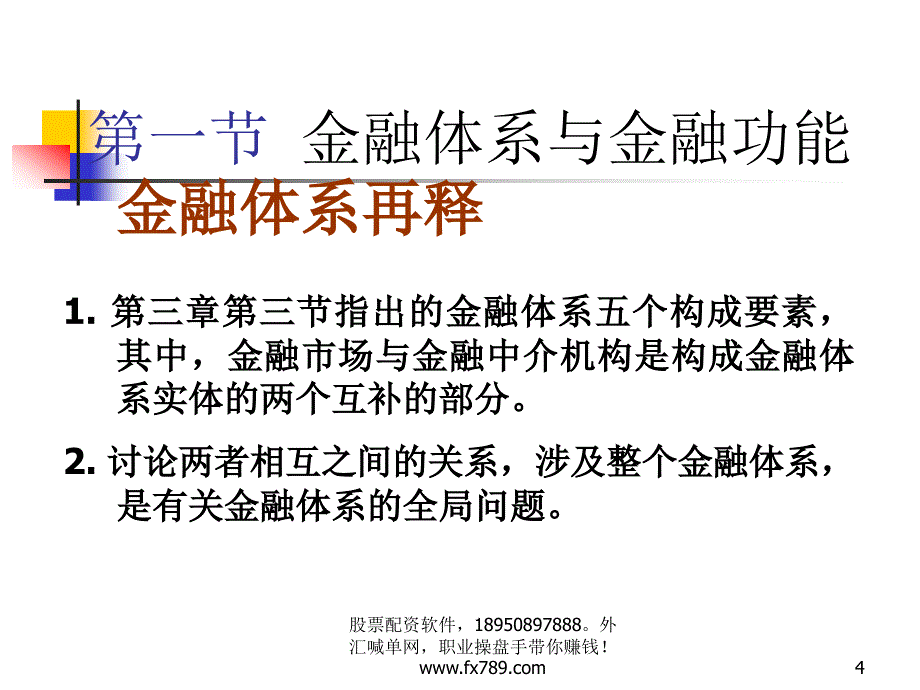 第一节 金融体系与金融功能

金融体系再释

1. 第三章第三节指出的金融体系五个构成要素，其中，金融市场与金融中介机构是构成金融体系实体的两个互补的部分。

2. 讨论两者相互之间的关系，涉及整个金融体系，是有关金融体系的全局问题。

股票配资软件，18950897888。外汇喊单网，职业操盘手带你赚钱！
www.fx789.com

4